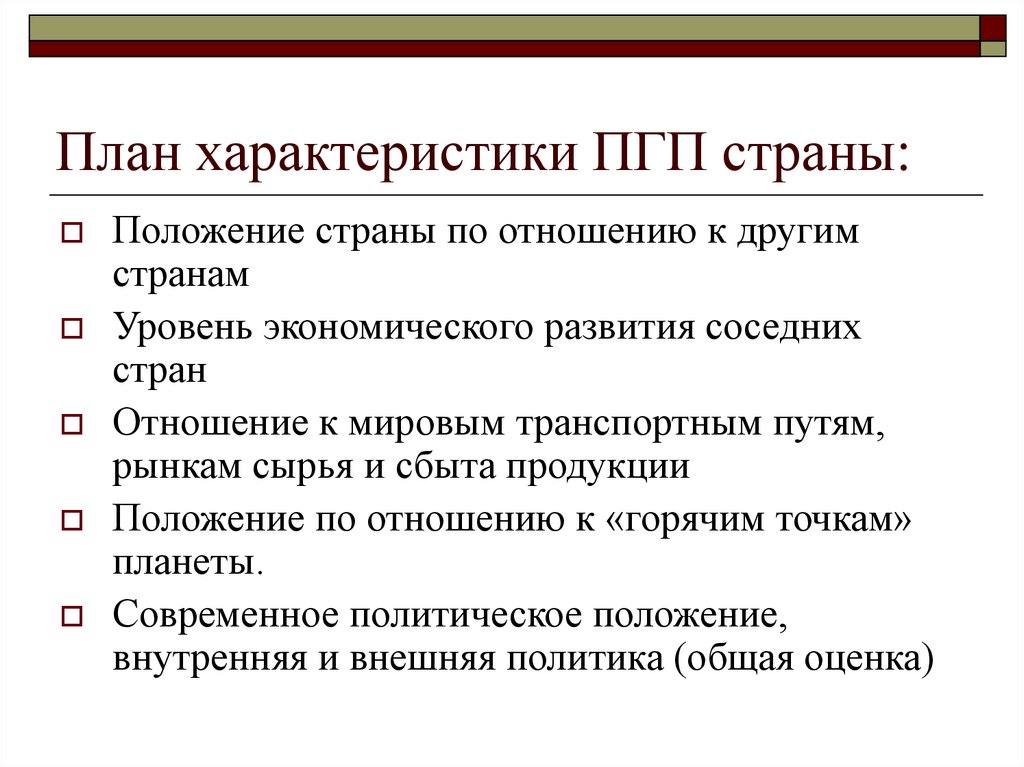 План характеристики ПГП страны:

Положение страны по отношению к другим странам

Уровень экономического развития соседних стран

Отношение к мировым транспортным путям, рынкам сырья и сбыта продукции

Положение по отношению к «горячим точкам» планеты.

Современное политическое положение, внутренняя и внешняя политика (общая оценка)